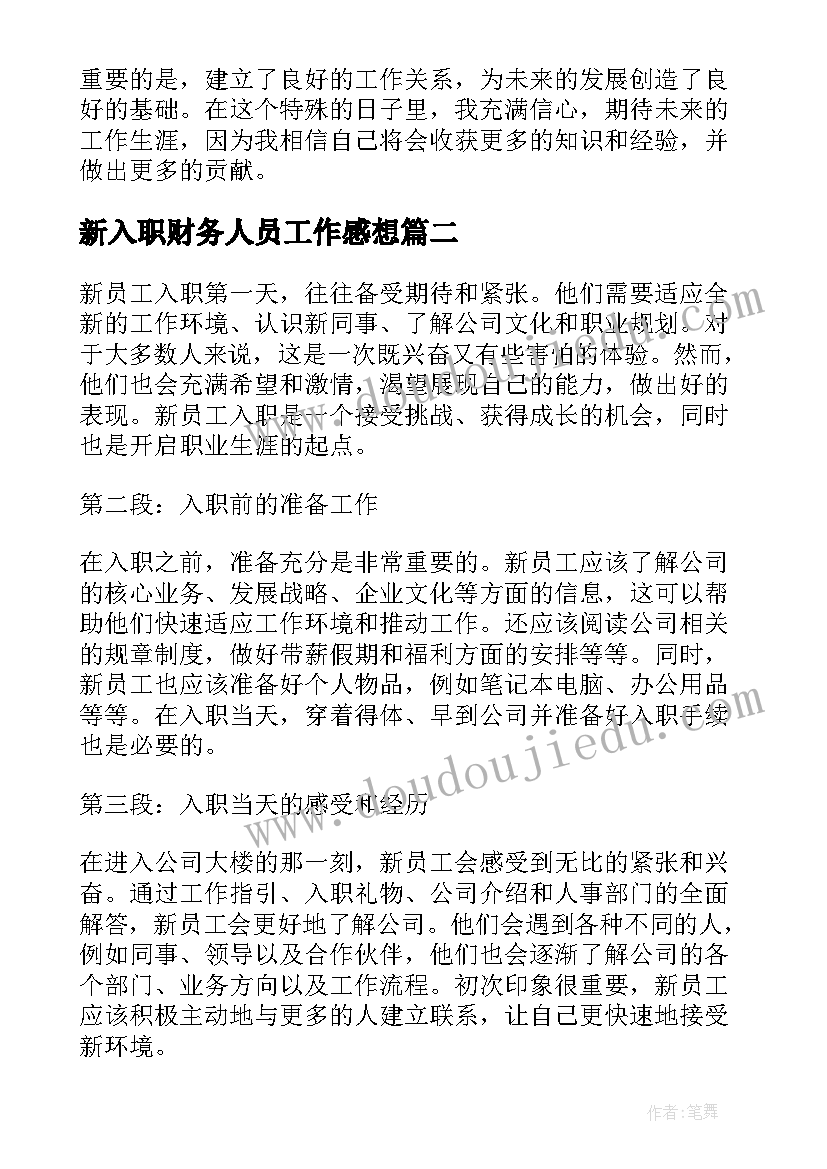 重要的是，建立了良好的工作关系，为未来的发展创造了良好的基础。在这个特殊的日子里，我充满信心，期待未来的工作生涯，因为我相信自己将会收获更多的知识和经验，并做出更多的贡献。

新入职财务人员工作感想篇二

新员工入职第一天，往往备受期待和紧张。他们需要适应全新的工作环境、认识新同事、了解公司文化和职业规划。对于大多数人来说，这是一次既兴奋又有些害怕的体验。然而，他们也会充满希望和激情，渴望展现自己的能力，做出好的表现。新员工入职是一个接受挑战、获得成长的机会，同时也是开启职业生涯的起点。

第二段：入职前的准备工作

在入职之前，准备充分是非常重要的。新员工应该了解公司的核心业务、发展战略、企业文化等方面的信息，这可以帮助他们快速适应工作环境和推动工作。还应该阅读公司相关的规章制度，做好带薪假期和福利方面的安排等等。同时，新员工也应该准备好个人物品，例如笔记本电脑、办公用品等等。在入职当天，穿着得体、早到公司并准备好入职手续也是必要的。

第三段：入职当天的感受和经历

在进入公司大楼的那一刻，新员工会感受到无比的紧张和兴奋。通过工作指引、入职礼物、公司介绍和人事部门的全面解答，新员工会更好地了解公司。他们会遇到各种不同的人，例如同事、领导以及合作伙伴，他们也会逐渐了解公司的各个部门、业务方向以及工作流程。初次印象很重要，新员工应该积极主动地与更多的人建立联系，让自己更快速地接受新环境。

www.doudoujiedu.com

作者:笔舞